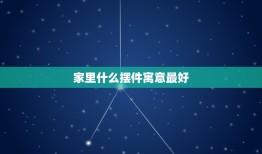 家里什么摆件寓意最好